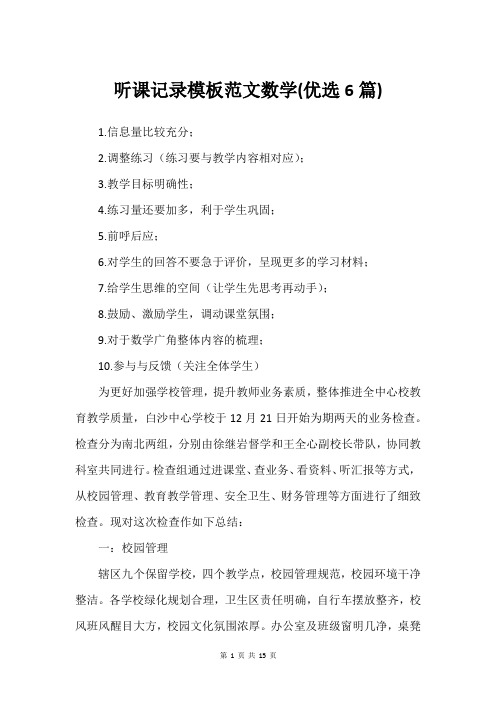 听课记录模板范文数学(优选 6 篇)

1.信息量比较充分；

2.调整练习（练习要与教学内容相对应）；

3.教学目标明确性；

4.练习量还要加多，利于学生巩固；

5.前呼后应；

6.对学生的回答不要急于评价，呈现更多的学习材料；

7.给学生思维的空间（让学生先思考再动手）；

8.鼓励、激励学生，调动课堂氛围；

9.对于数学广角整体内容的梳理；

10.参与与反馈（关注全体学生）

为更好加强学校管理，提升教师业务素质，整体推进全中心校教育教学质量，白沙中心学校于 12 月 21 日开始为期两天的业务检查。检查分为南北两组，分别由徐继岩督学和王全心副校长带队，协同教科室共同进行。检查组通过进课堂、查业务、看资料、听汇报等方式，从校园管理、教育教学管理、安全卫生、财务管理等方面进行了细致检查。现对这次检查作如下总结：

一：校园管理

辖区九个保留学校，四个教学点，校园管理规范，校园环境干净整洁。各学校绿化规划合理，卫生区责任明确，自行车摆放整齐，校风班风醒目大方，校园文化氛围浓厚。办公室及班级窗明几净，桌凳

第 1 页 共 13 页